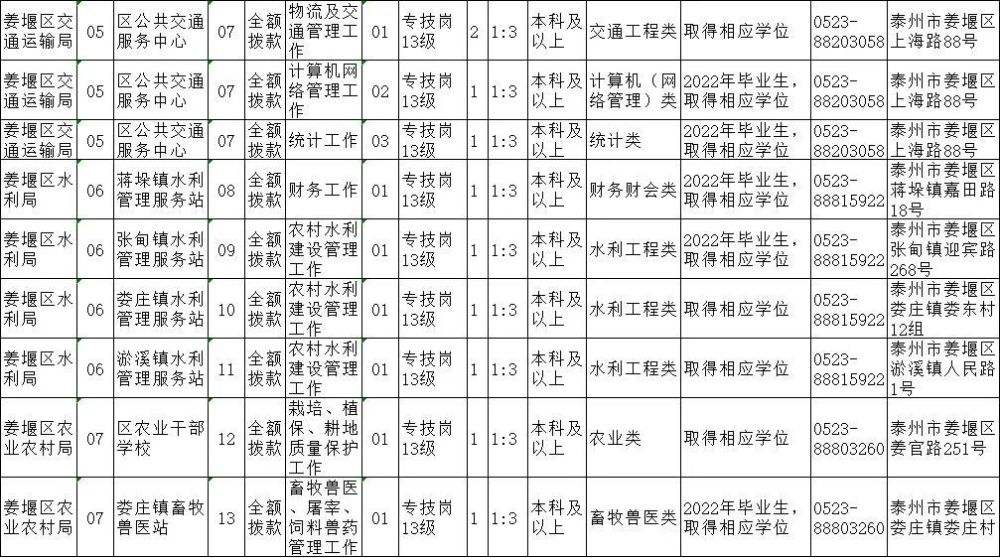 | 姜堰区交通运输局 | 05 | 区公共交通服务中心 | 07 | 全额拨款 | 物流及交通管理工作 | 01 | 专技岗13级 | 2 | 1:3 | 本科及以上 | 交通工程类 | 取得相应学位 | 0523-88203058 | 泰州市姜堰区上海路88号 |
|---|---|---|---|---|---|---|---|---|---|---|---|---|---|---|
| 姜堰区交通运输局 | 05 | 区公共交通服务中心 | 07 | 全额拨款 | 计算机网络管理工作 | 02 | 专技岗13级 | 1 | 1:3 | 本科及以上 | 计算机（网络管理）类 | 2022年毕业生，取得相应学位 | 0523-88203058 | 泰州市姜堰区上海路88号 |
| 姜堰区交通运输局 | 05 | 区公共交通服务中心 | 07 | 全额拨款 | 统计工作 | 03 | 专技岗13级 | 1 | 1:3 | 本科及以上 | 统计类 | 2022年毕业生，取得相应学位 | 0523-88203058 | 泰州市姜堰区上海路88号 |
| 姜堰区水利局 | 06 | 蒋垛镇水利管理服务站 | 08 | 全额拨款 | 财务工作 | 01 | 专技岗13级 | 1 | 1:3 | 本科及以上 | 财务财会类 | 2022年毕业生，取得相应学位 | 0523-88815922 | 泰州市姜堰区蒋垛镇嘉田路18号 |
| 姜堰区水利局 | 06 | 张甸镇水利管理服务站 | 09 | 全额拨款 | 农村水利建设管理工作 | 01 | 专技岗13级 | 1 | 1:3 | 本科及以上 | 水利工程类 | 2022年毕业生，取得相应学位 | 0523-88815922 | 泰州市姜堰区张甸镇迎宾路268号 |
| 姜堰区水利局 | 06 | 娄庄镇水利管理服务站 | 10 | 全额拨款 | 农村水利建设管理工作 | 01 | 专技岗13级 | 1 | 1:3 | 本科及以上 | 水利工程类 | 取得相应学位 | 0523-88815922 | 泰州市姜堰区娄庄镇娄东村12组 |
| 姜堰区水利局 | 06 | 淤溪镇水利管理服务站 | 11 | 全额拨款 | 农村水利建设管理工作 | 01 | 专技岗13级 | 1 | 1:3 | 本科及以上 | 水利工程类 | 取得相应学位 | 0523-88815922 | 泰州市姜堰区淤溪镇人民路1号 |
| 姜堰区农业农村局 | 07 | 区农业干部学校 | 12 | 全额拨款 | 栽培、植保、耕地质量保护工作 | 01 | 专技岗13级 | 1 | 1:3 | 本科及以上 | 农业类 | 取得相应学位 | 0523-88803260 | 泰州市姜堰区姜官路251号 |
| 姜堰区农业农村局 | 07 | 娄庄镇畜牧兽医站 | 13 | 全额拨款 | 畜牧兽医、屠宰、饲料兽药管理工作 | 01 | 专技岗13级 | 1 | 1:3 | 本科及以上 | 畜牧兽医类 | 2022年毕业生，取得相应学位 | 0523-88803260 | 泰州市姜堰区娄庄镇娄庄村 |